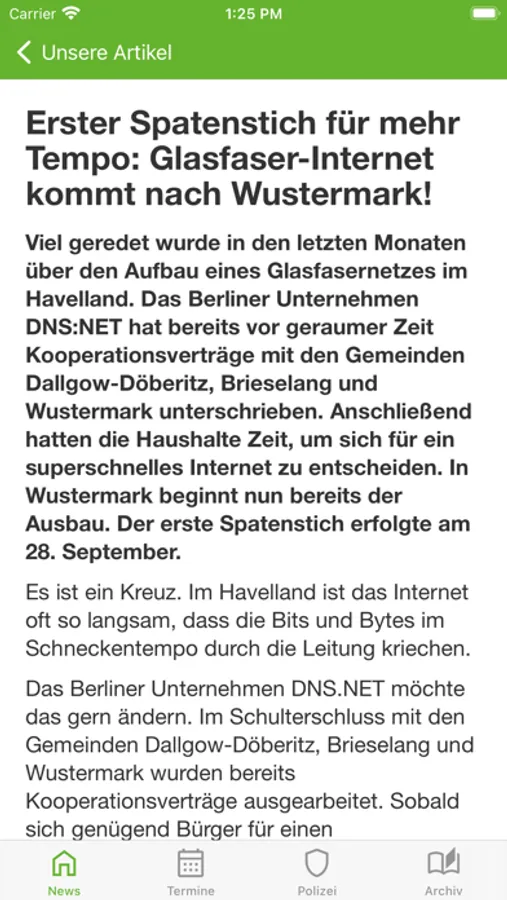 Carrier 1:25 PM

Unsere Artikel

Erster Spatenstich für mehr Tempo: Glasfaser-Internet kommt nach Wustermark!

Viel geredet wurde in den letzten Monaten über den Aufbau eines Glasfasernetzes im Havelland. Das Berliner Unternehmen DNS:NET hat bereits vor geraumer Zeit Kooperationsverträge mit den Gemeinden Dallgow-Döberitz, Brieselang und Wustermark unterschrieben. Anschließend hatten die Haushalte Zeit, um sich für ein superschnelles Internet zu entscheiden. In Wustermark beginnt nun bereits der Ausbau. Der erste Spatenstich erfolgte am 28. September.

Es ist ein Kreuz. Im Havelland ist das Internet oft so langsam, dass die Bits und Bytes im Schneckentempo durch die Leitung kriechen.

Das Berliner Unternehmen DNS.NET möchte das gern ändern. Im Schulterschluss mit den Gemeinden Dallgow-Döberitz, Brieselang und Wustermark wurden bereits Kooperationsverträge ausgearbeitet. Sobald sich genügend Bürger für einen

News Termine Polizei Archiv